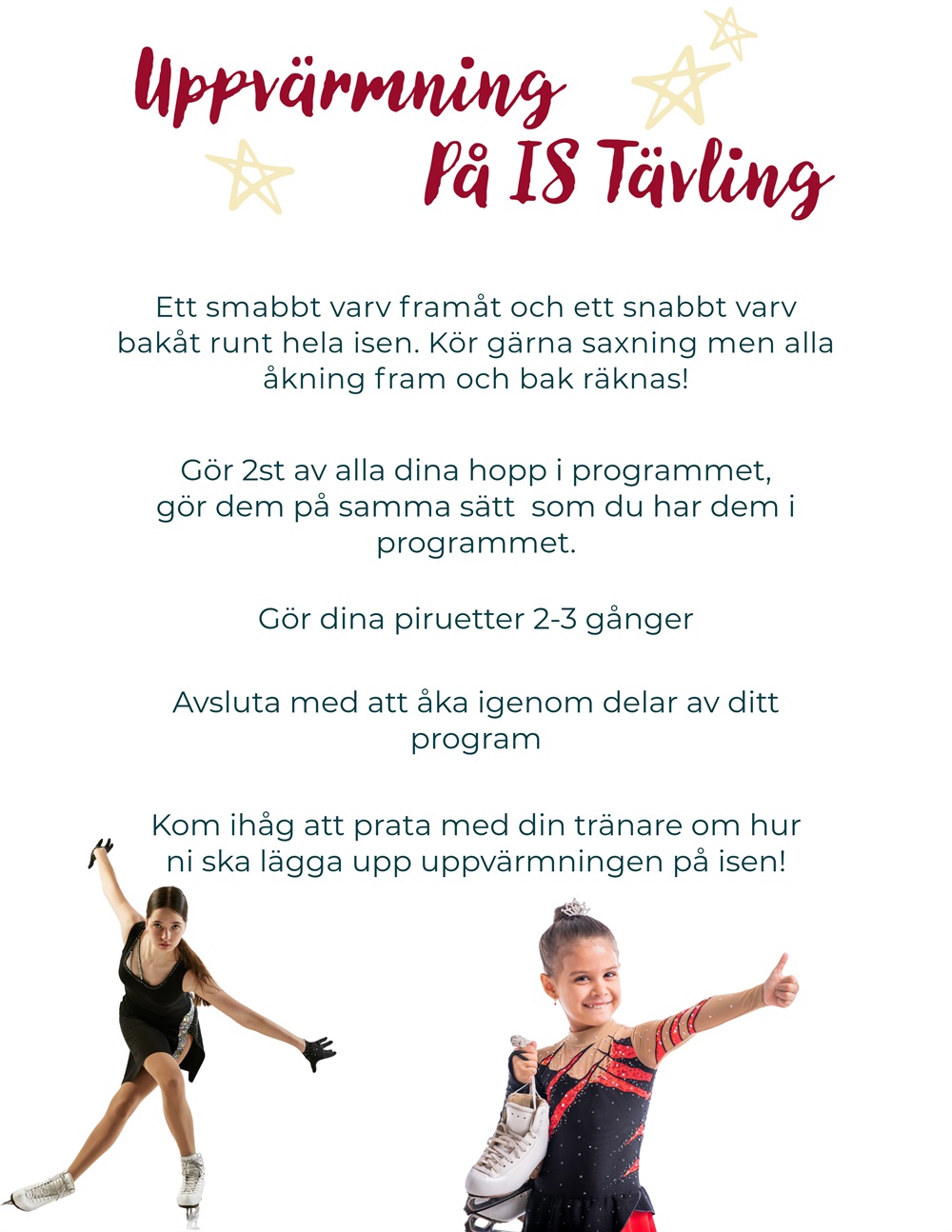 Uppvärmning
På IS Tävling

Ett smabbt varv framåt och ett snabbt varv bakåt runt hela isen. Kör gärna saxning men alla åkning fram och bak räknas!

Gör 2st av alla dina hopp i programmet, gör dem på samma sätt som du har dem i programmet.

Gör dina piruetter 2-3 gånger

Avsluta med att åka igenom delar av ditt program

Kom ihåg att prata med din tränare om hur ni ska lägga upp uppvärmningen på isen!